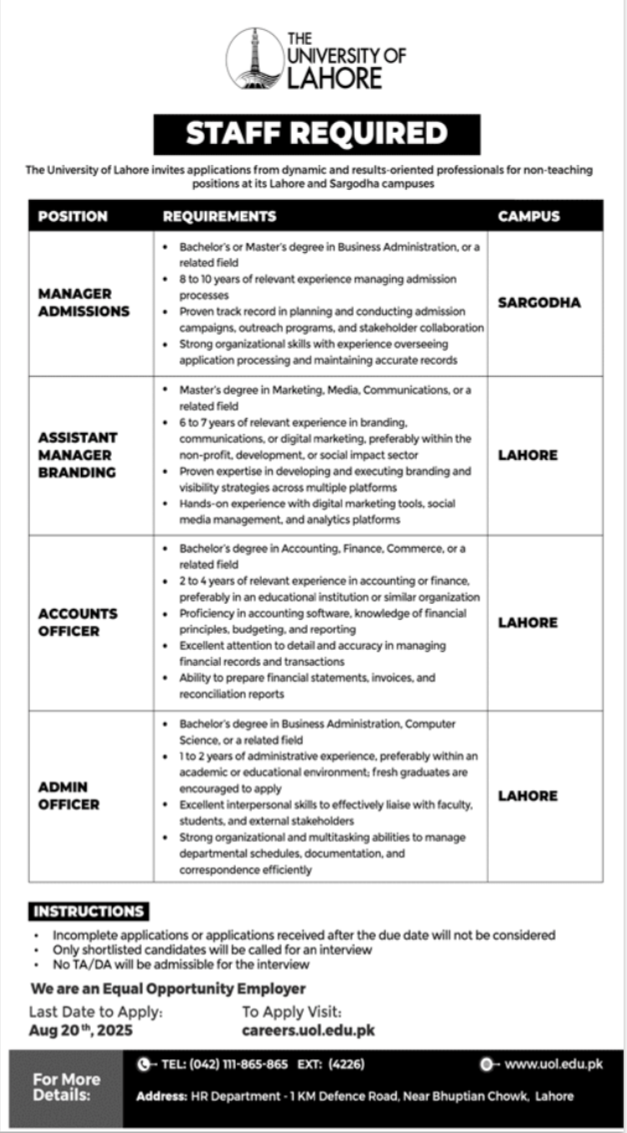 THE UNIVERSITY OF LAHORE

STAFF REQUIRED

The University of Lahore invites applications from dynamic and results-oriented professionals for non-teaching positions at its Lahore and Sargodha campuses

| POSITION | REQUIREMENTS | CAMPUS |
|---|---|---|
| MANAGER ADMISSIONS | • Bachelor's or Master's degree in Business Administration, or a related field • 8 to 10 years of relevant experience managing admission processes • Proven track record in planning and conducting admission campaigns, outreach programs, and stakeholder collaboration • Strong organizational skills with experience overseeing application processing and maintaining accurate records | SARGODHA |
| ASSISTANT MANAGER BRANDING | • Master's degree in Marketing, Media, Communications, or a related field • 6 to 7 years of relevant experience in branding, communications, or digital marketing, preferably within the non-profit, development, or social impact sector • Proven expertise in developing and executing branding and visibility strategies across multiple platforms • Hands-on experience with digital marketing tools, social media management, and analytics platforms | LAHORE |
| ACCOUNTS OFFICER | • Bachelor's degree in Accounting, Finance, Commerce, or a related field • 2 to 4 years of relevant experience in accounting or finance, preferably in an educational institution or similar organization • Proficiency in accounting software, knowledge of financial principles, budgeting, and reporting • Excellent attention to detail and accuracy in managing financial records and transactions • Ability to prepare financial statements, invoices, and reconciliation reports | LAHORE |
| ADMIN OFFICER | • Bachelor's degree in Business Administration, Computer Science, or a related field • 1 to 2 years of administrative experience, preferably within an academic or educational environment; fresh graduates are encouraged to apply • Excellent interpersonal skills to effectively liaise with faculty, students, and external stakeholders • Strong organizational and multitasking abilities to manage departmental schedules, documentation, and correspondence efficiently | LAHORE |

INSTRUCTIONS
• Incomplete applications or applications received after the due date will not be considered
• Only shortlisted candidates will be called for an interview
• No TA/DA will be admissible for the interview

We are an Equal Opportunity Employer

Last Date to Apply:
Aug 20$^{th}$, 2025

To Apply Visit:
careers.uol.edu.pk

For More Details:

TEL: (042) 111-865-865 EXT: (4226)

www.uol.edu.pk

Address: HR Department - 1 KM Defence Road, Near Bhuptian Chowk, Lahore